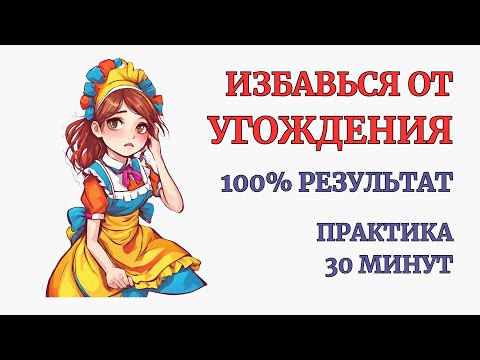 ИЗБАВЬСЯ ОТ УГОЖДЕНИЯ

100% РЕЗУЛЬТАТ

ПРАКТИКА
30 МИНУТ